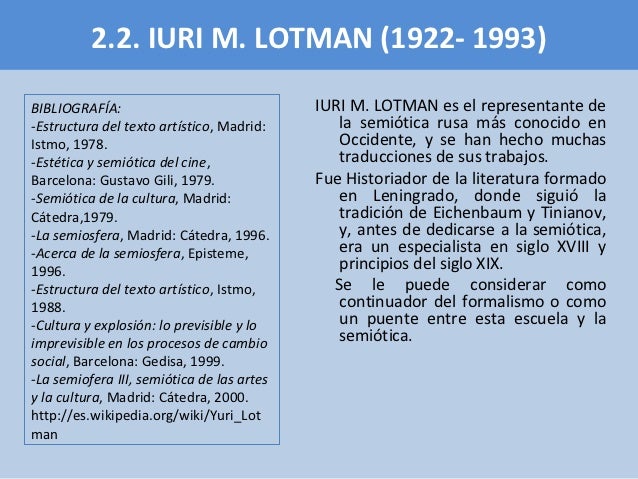 2.2. IURI M. LOTMAN (1922- 1993)

BIBLIOGRAFÍA:
-Estructura del texto artístico, Madrid: Istmo, 1978.
-Estética y semiótica del cine, Barcelona: Gustavo Gili, 1979.
-Semiótica de la cultura, Madrid: Cátedra,1979.
-La semiosfera, Madrid: Cátedra, 1996.
-Acerca de la semiosfera, Episteme, 1996.
-Estructura del texto artístico, Istmo, 1988.
-Cultura y explosión: lo previsible y lo imprevisible en los procesos de cambio social, Barcelona: Gedisa, 1999.
-La semiofera III, semiótica de las artes y la cultura, Madrid: Cátedra, 2000.
http://es.wikipedia.org/wiki/Yuri_Lotman

IURI M. LOTMAN es el representante de la semiótica rusa más conocido en Occidente, y se han hecho muchas traducciones de sus trabajos.

Fue Historiador de la literatura formado en Leningrado, donde siguió la tradición de Eichenbaum y Tinianov, y, antes de dedicarse a la semiótica, era un especialista en siglo XVIII y principios del siglo XIX.

Se le puede considerar como continuador del formalismo o como un puente entre esta escuela y la semiótica.